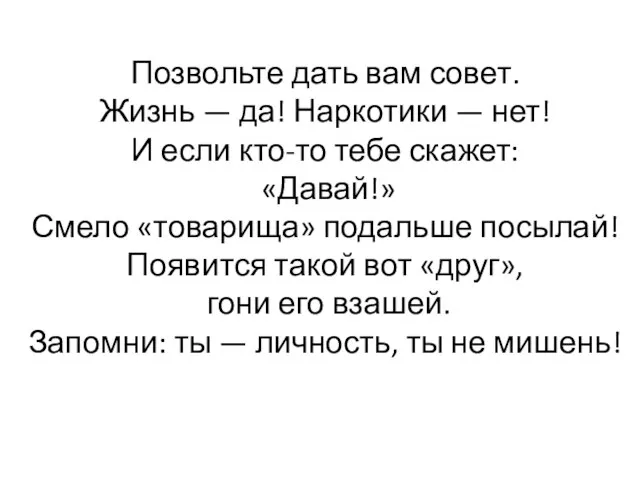 Позвольте дать вам совет.
Жизнь — да! Наркотики — нет!
И если кто-то тебе скажет:
«Давай!»
Смело «товарища» подальше посылай!
Появится такой вот «друг»,
гони его взашей.
Запомни: ты — личность, ты не мишень!